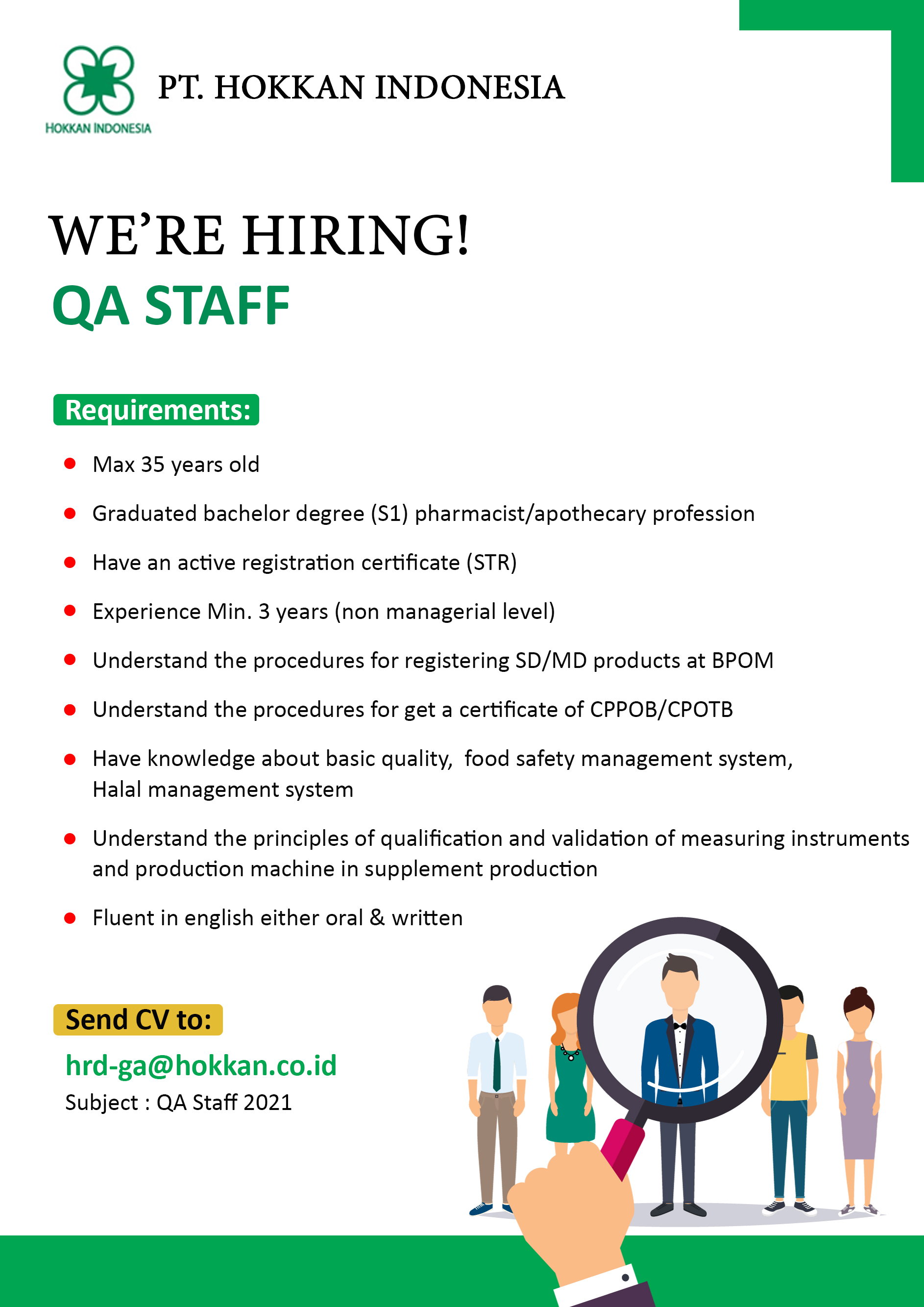 HOKKAN INDONESIA

PT. HOKKAN INDONESIA

WE'RE HIRING!
QA STAFF

Requirements:

• Max 35 years old
• Graduated bachelor degree (S1) pharmacist/apothecary profession
• Have an active registration certificate (STR)
• Experience Min. 3 years (non managerial level)
• Understand the procedures for registering SD/MD products at BPOM
• Understand the procedures for get a certificate of CPPOB/CPOTB
• Have knowledge about basic quality, food safety management system, Halal management system
• Understand the principles of qualification and validation of measuring instruments and production machine in supplement production
• Fluent in english either oral & written

Send CV to:
hrd-ga@hokkan.co.id
Subject : QA Staff 2021